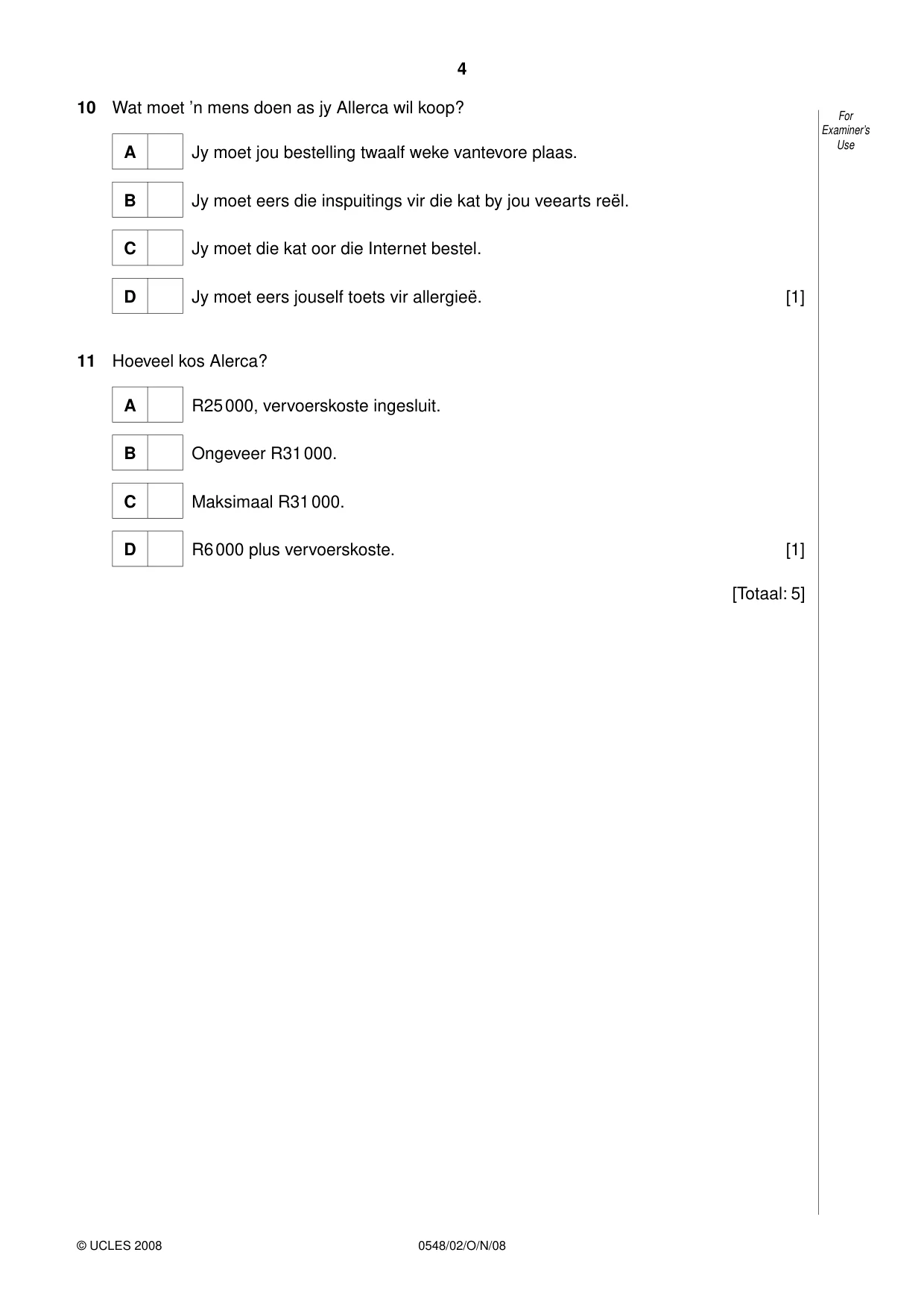 4

For Examiner's Use

10 Wat moet 'n mens doen as jy Allerca wil koop?

A ☐ Jy moet jou bestelling twaalf weke vantevore plaas.

B ☐ Jy moet eers die inspuitings vir die kat by jou veearts reël.

C ☐ Jy moet die kat oor die Internet bestel.

D ☐ Jy moet eers jouself toets vir allergieë. [1]

11 Hoeveel kos Alerca?

A ☐ R25 000, vervoerskoste ingesluit.

B ☐ Ongeveer R31 000.

C ☐ Maksimaal R31 000.

D ☐ R6 000 plus vervoerskoste. [1]

[Totaal: 5]

© UCLES 2008 0548/02/O/N/08